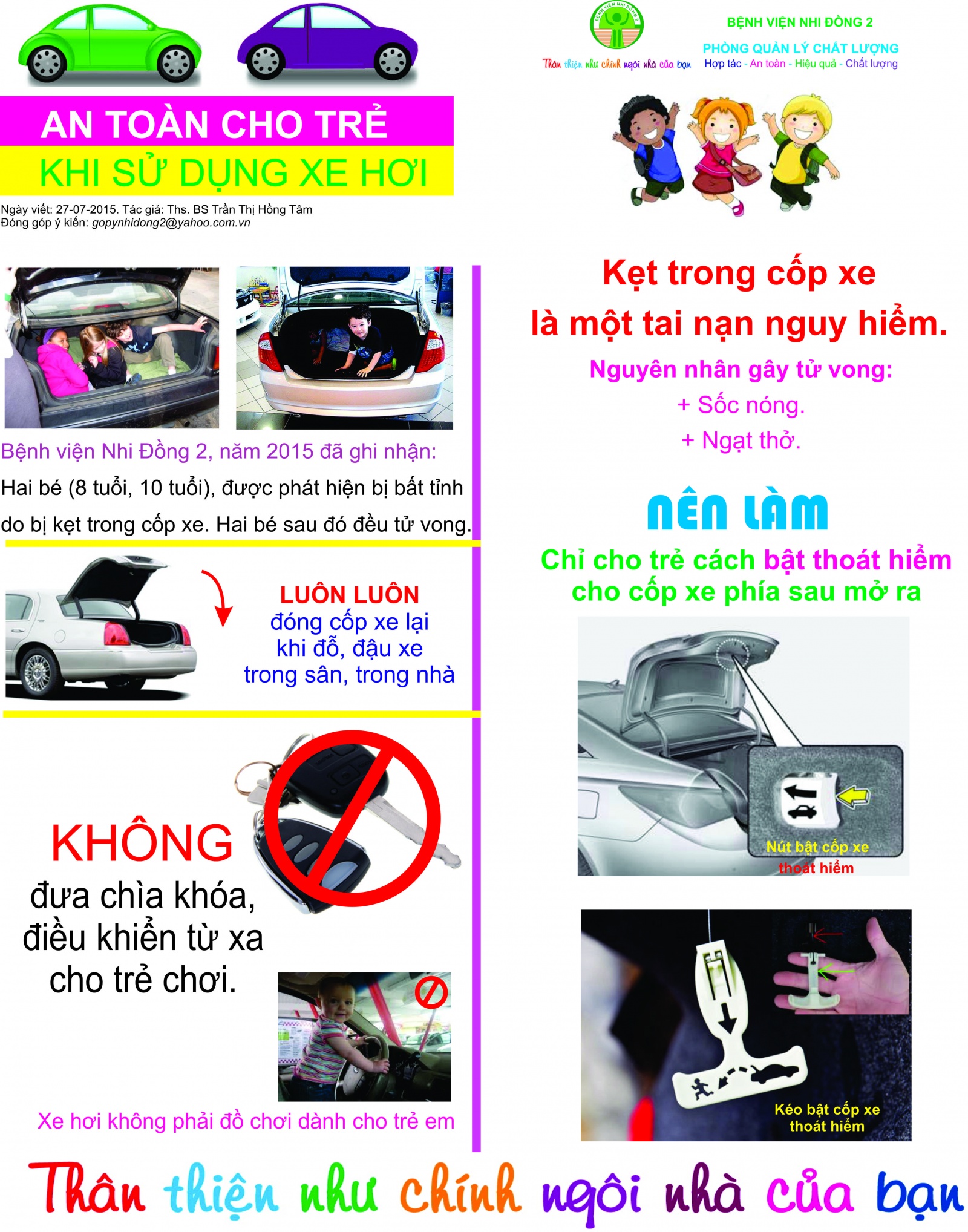 BỆNH VIỆN NHI ĐỒNG 2

Thân thiện như chính ngôi nhà của bạn

BỆNH VIỆN NHI ĐỒNG 2
PHÒNG QUẢN LÝ CHẤT LƯỢNG
Hợp tác - An toàn - Hiệu quả - Chất lượng

AN TOÀN CHO TRẺ
KHI SỬ DỤNG XE HƠI

Ngày viết: 27-07-2015. Tác giả: Ths. BS Trần Thị Hồng Tâm
Đóng góp ý kiến: gopynhidong2@yahoo.com.vn

Bệnh viện Nhi Đồng 2, năm 2015 đã ghi nhận:
Hai bé (8 tuổi, 10 tuổi), được phát hiện bị bất tỉnh do bị kẹt trong cốp xe. Hai bé sau đó đều tử vong.

LUÔN LUÔN
đóng cốp xe lại
khi đỗ, đậu xe
trong sân, trong nhà

KHÔNG
đưa chìa khóa,
điều khiển từ xa
cho trẻ chơi.

Xe hơi không phải đồ chơi dành cho trẻ em

Kẹt trong cốp xe
là một tai nạn nguy hiểm.

Nguyên nhân gây tử vong:
+ Sốc nóng.
+ Ngạt thở.

NÊN LÀM

Chỉ cho trẻ cách bật thoát hiểm
cho cốp xe phía sau mở ra

Nút bật cốp xe
thoát hiểm

Kéo bật cốp xe
thoát hiểm

Thân thiện như chính ngôi nhà của bạn